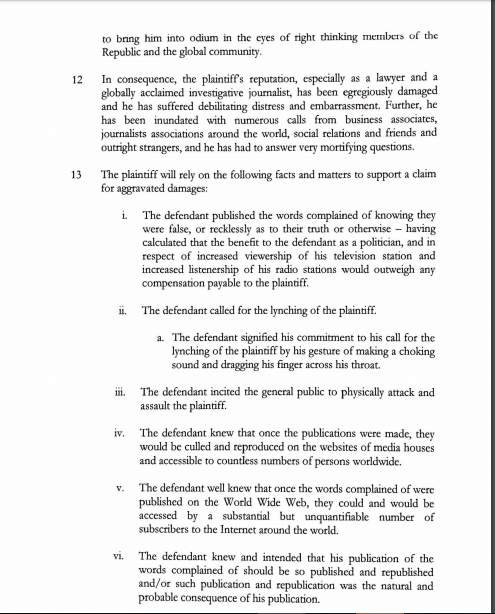 to bring him into odium in the eyes of right thinking members of the Republic and the global community.

12 In consequence, the plaintiff's reputation, especially as a lawyer and a globally acclaimed investigative journalist, has been egregiously damaged and he has suffered debilitating distress and embarrassment. Further, he has been inundated with numerous calls from business associates, journalists associations around the world, social relations and friends and outright strangers, and he has had to answer very mortifying questions.

13 The plaintiff will rely on the following facts and matters to support a claim for aggravated damages:

i. The defendant published the words complained of knowing they were false, or recklessly as to their truth or otherwise – having calculated that the benefit to the defendant as a politician, and in respect of increased viewership of his television station and increased listenership of his radio stations would outweigh any compensation payable to the plaintiff.

ii. The defendant called for the lynching of the plaintiff.

a. The defendant signified his commitment to his call for the lynching of the plaintiff by his gesture of making a choking sound and dragging his finger across his throat.

iii. The defendant incited the general public to physically attack and assault the plaintiff.

iv. The defendant knew that once the publications were made, they would be culled and reproduced on the websites of media houses and accessible to countless numbers of persons worldwide.

v. The defendant well knew that once the words complained of were published on the World Wide Web, they could and would be accessed by a substantial but unquantifiable number of subscribers to the Internet around the world.

vi. The defendant knew and intended that his publication of the words complained of should be so published and republished and/or such publication and republication was the natural and probable consequence of his publication.